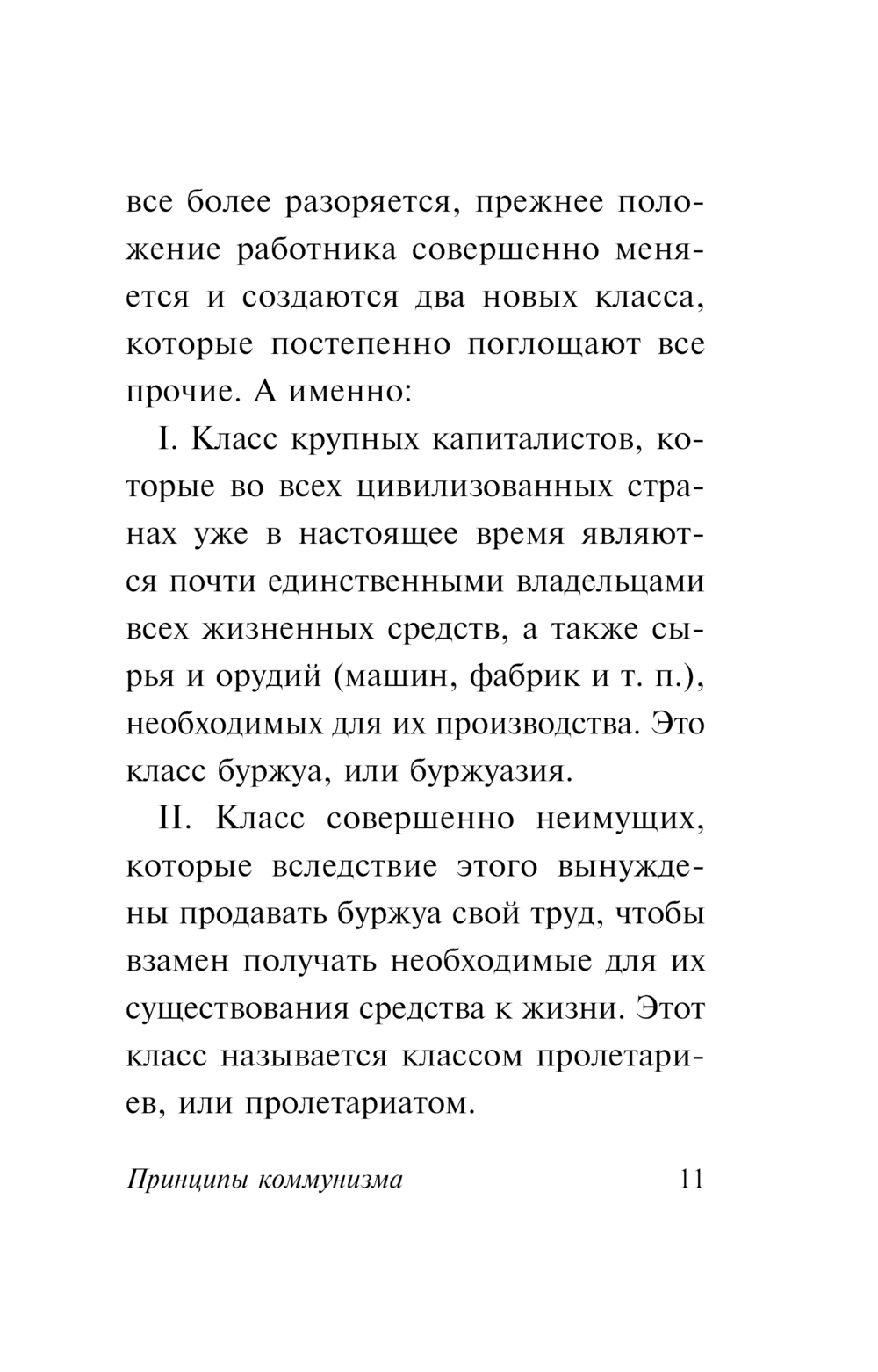 все более разоряется, прежнее положение работника совершенно меняется и создаются два новых класса, которые постепенно поглощают все прочие. А именно:

I. Класс крупных капиталистов, которые во всех цивилизованных странах уже в настоящее время являются почти единственными владельцами всех жизненных средств, а также сырья и орудий (машин, фабрик и т. п.), необходимых для их производства. Это класс буржуа, или буржуазия.

II. Класс совершенно неимущих, которые вследствие этого вынуждены продавать буржуа свой труд, чтобы взамен получать необходимые для их существования средства к жизни. Этот класс называется классом пролетариев, или пролетариатом.

Принципы коммунизма 11